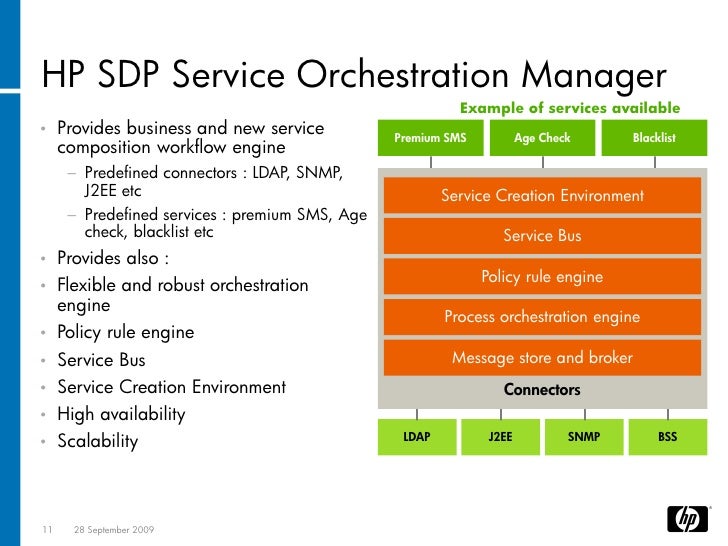 HP SDP Service Orchestration Manager

• Provides business and new service composition workflow engine
– Predefined connectors : LDAP, SNMP, J2EE etc
– Predefined services : premium SMS, Age check, blacklist etc
• Provides also :
• Flexible and robust orchestration engine
• Policy rule engine
• Service Bus
• Service Creation Environment
• High availability
• Scalability

Example of services available

Premium SMS
Age Check
Blacklist

Service Creation Environment
Service Bus
Policy rule engine
Process orchestration engine
Message store and broker
Connectors

LDAP
J2EE
SNMP
BSS

11 28 September 2009

hp